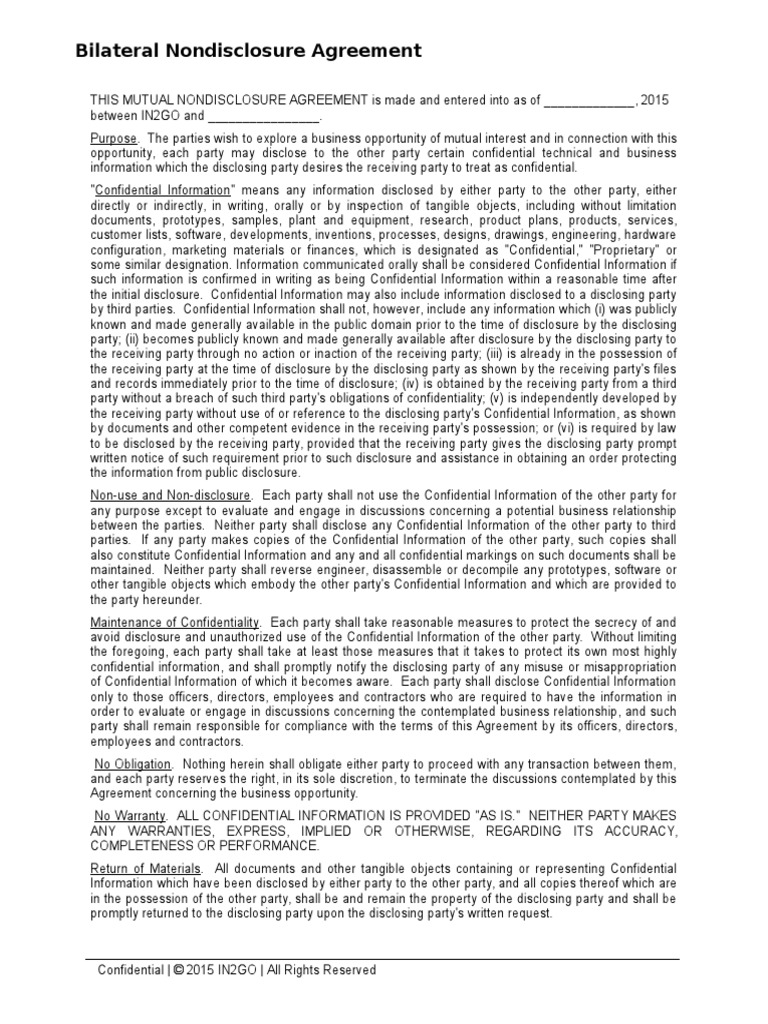 Bilateral Nondisclosure Agreement

THIS MUTUAL NONDISCLOSURE AGREEMENT is made and entered into as of _____________, 2015 between IN2GO and ________________.

Purpose. The parties wish to explore a business opportunity of mutual interest and in connection with this opportunity, each party may disclose to the other party certain confidential technical and business information which the disclosing party desires the receiving party to treat as confidential.

"Confidential Information" means any information disclosed by either party to the other party, either directly or indirectly, in writing, orally or by inspection of tangible objects, including without limitation documents, prototypes, samples, plant and equipment, research, product plans, products, services, customer lists, software, developments, inventions, processes, designs, drawings, engineering, hardware configuration, marketing materials or finances, which is designated as "Confidential," "Proprietary" or some similar designation. Information communicated orally shall be considered Confidential Information if such information is confirmed in writing as being Confidential Information within a reasonable time after the initial disclosure. Confidential Information may also include information disclosed to a disclosing party by third parties. Confidential Information shall not, however, include any information which (i) was publicly known and made generally available in the public domain prior to the time of disclosure by the disclosing party; (ii) becomes publicly known and made generally available after disclosure by the disclosing party to the receiving party through no action or inaction of the receiving party; (iii) is already in the possession of the receiving party at the time of disclosure by the disclosing party as shown by the receiving party's files and records immediately prior to the time of disclosure; (iv) is obtained by the receiving party from a third party without a breach of such third party's obligations of confidentiality; (v) is independently developed by the receiving party without use of or reference to the disclosing party's Confidential Information, as shown by documents and other competent evidence in the receiving party's possession; or (vi) is required by law to be disclosed by the receiving party, provided that the receiving party gives the disclosing party prompt written notice of such requirement prior to such disclosure and assistance in obtaining an order protecting the information from public disclosure.

Non-use and Non-disclosure. Each party shall not use the Confidential Information of the other party for any purpose except to evaluate and engage in discussions concerning a potential business relationship between the parties. Neither party shall disclose any Confidential Information of the other party to third parties. If any party makes copies of the Confidential Information of the other party, such copies shall also constitute Confidential Information and any and all confidential markings on such documents shall be maintained. Neither party shall reverse engineer, disassemble or decompile any prototypes, software or other tangible objects which embody the other party's Confidential Information and which are provided to the party hereunder.

Maintenance of Confidentiality. Each party shall take reasonable measures to protect the secrecy of and avoid disclosure and unauthorized use of the Confidential Information of the other party. Without limiting the foregoing, each party shall take at least those measures that it takes to protect its own most highly confidential information, and shall promptly notify the disclosing party of any misuse or misappropriation of Confidential Information of which it becomes aware. Each party shall disclose Confidential Information only to those officers, directors, employees and contractors who are required to have the information in order to evaluate or engage in discussions concerning the contemplated business relationship, and such party shall remain responsible for compliance with the terms of this Agreement by its officers, directors, employees and contractors.

No Obligation. Nothing herein shall obligate either party to proceed with any transaction between them, and each party reserves the right, in its sole discretion, to terminate the discussions contemplated by this Agreement concerning the business opportunity.

No Warranty. ALL CONFIDENTIAL INFORMATION IS PROVIDED "AS IS." NEITHER PARTY MAKES ANY WARRANTIES, EXPRESS, IMPLIED OR OTHERWISE, REGARDING ITS ACCURACY, COMPLETENESS OR PERFORMANCE.

Return of Materials. All documents and other tangible objects containing or representing Confidential Information which have been disclosed by either party to the other party, and all copies thereof which are in the possession of the other party, shall be and remain the property of the disclosing party and shall be promptly returned to the disclosing party upon the disclosing party's written request.

Confidential | © 2015 IN2GO | All Rights Reserved